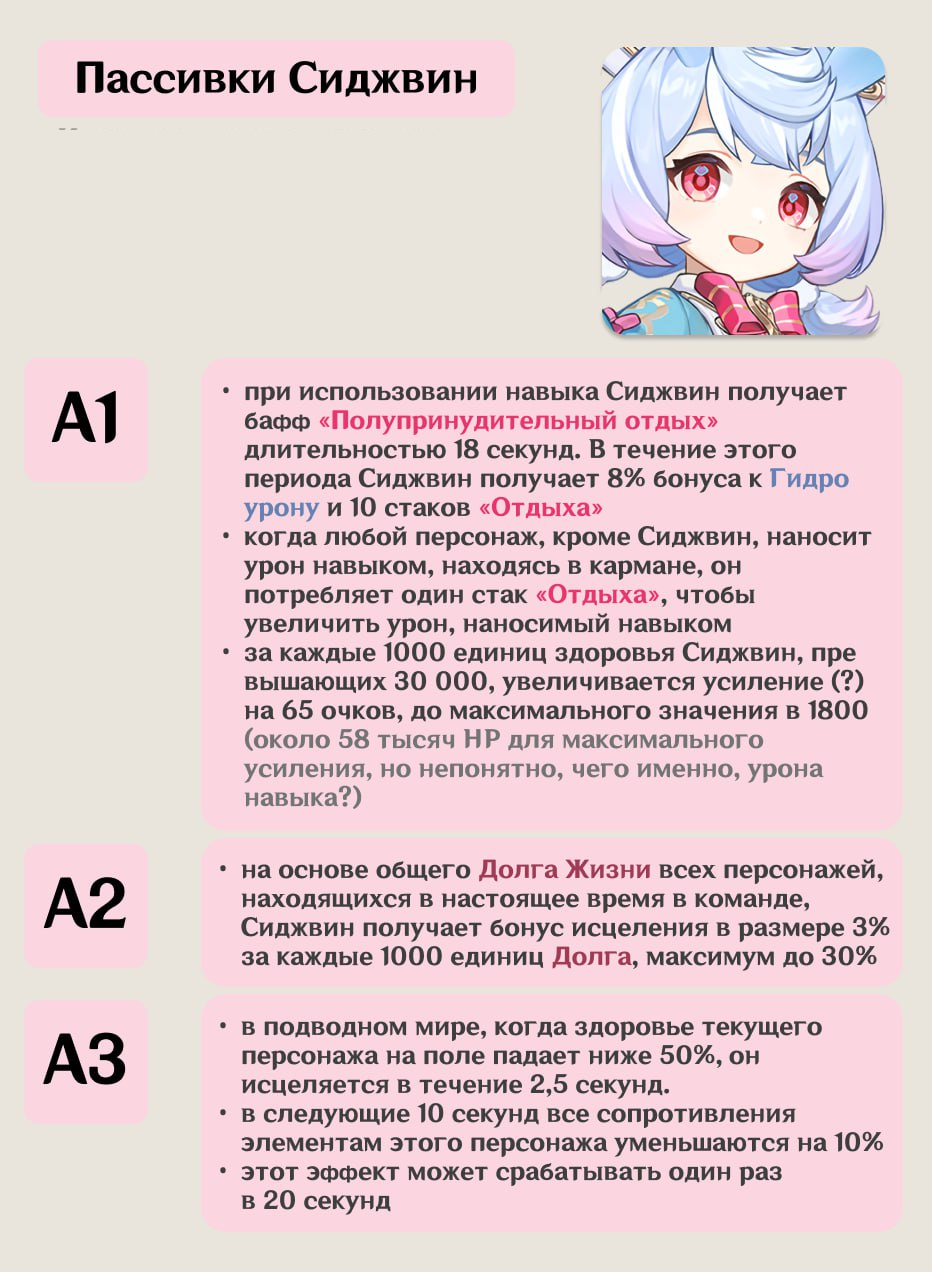 Пассивки Сиджвин

A1

• при использовании навыка Сиджвин получает бафф «Полупринудительный отдых» длительностью 18 секунд. В течение этого периода Сиджвин получает 8% бонуса к Гидро урону и 10 стаков «Отдыха»
• когда любой персонаж, кроме Сиджвин, наносит урон навыком, находясь в кармане, он потребляет один стак «Отдыха», чтобы увеличить урон, наносимый навыком
• за каждые 1000 единиц здоровья Сиджвин, пре вышающих 30 000, увеличивается усиление (?) на 65 очков, до максимального значения в 1800 (около 58 тысяч HP для максимального усиления, но непонятно, чего именно, урона навыка?)

A2

• на основе общего Долга Жизни всех персонажей, находящихся в настоящее время в команде, Сиджвин получает бонус исцеления в размере 3% за каждые 1000 единиц Долга, максимум до 30%

A3

• в подводном мире, когда здоровье текущего персонажа на поле падает ниже 50%, он исцеляется в течение 2,5 секунд.
• в следующие 10 секунд все сопротивления элементам этого персонажа уменьшаются на 10%
• этот эффект может срабатывать один раз в 20 секунд